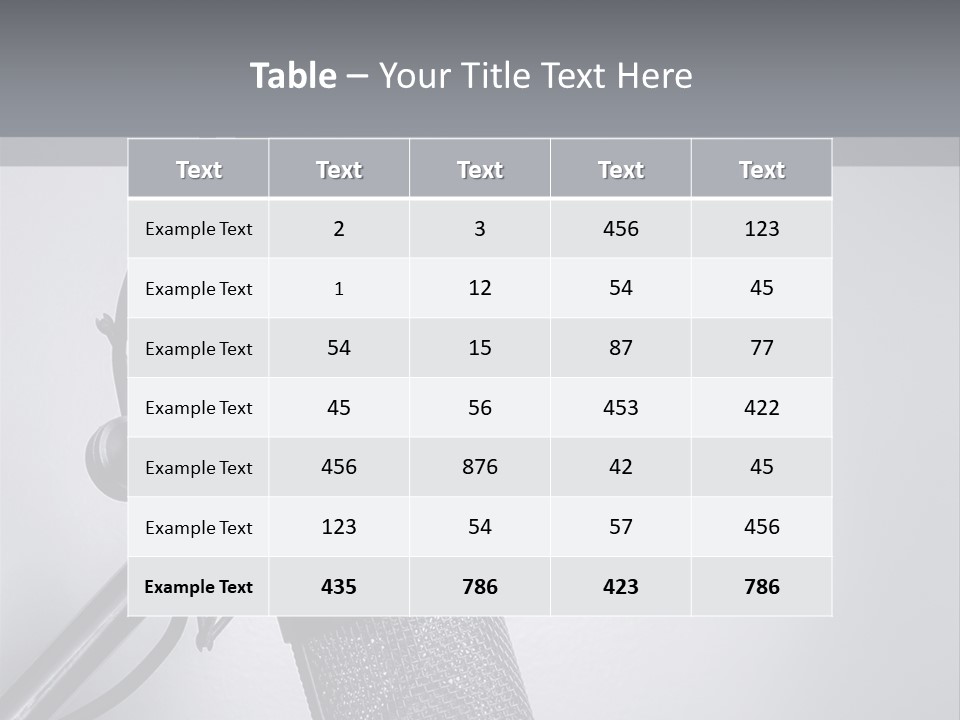 Table – Your Title Text Here

| Text | Text | Text | Text | Text |
|---|---|---|---|---|
| Example Text | 2 | 3 | 456 | 123 |
| Example Text | 1 | 12 | 54 | 45 |
| Example Text | 54 | 15 | 87 | 77 |
| Example Text | 45 | 56 | 453 | 422 |
| Example Text | 456 | 876 | 42 | 45 |
| Example Text | 123 | 54 | 57 | 456 |
| Example Text | 435 | 786 | 423 | 786 |